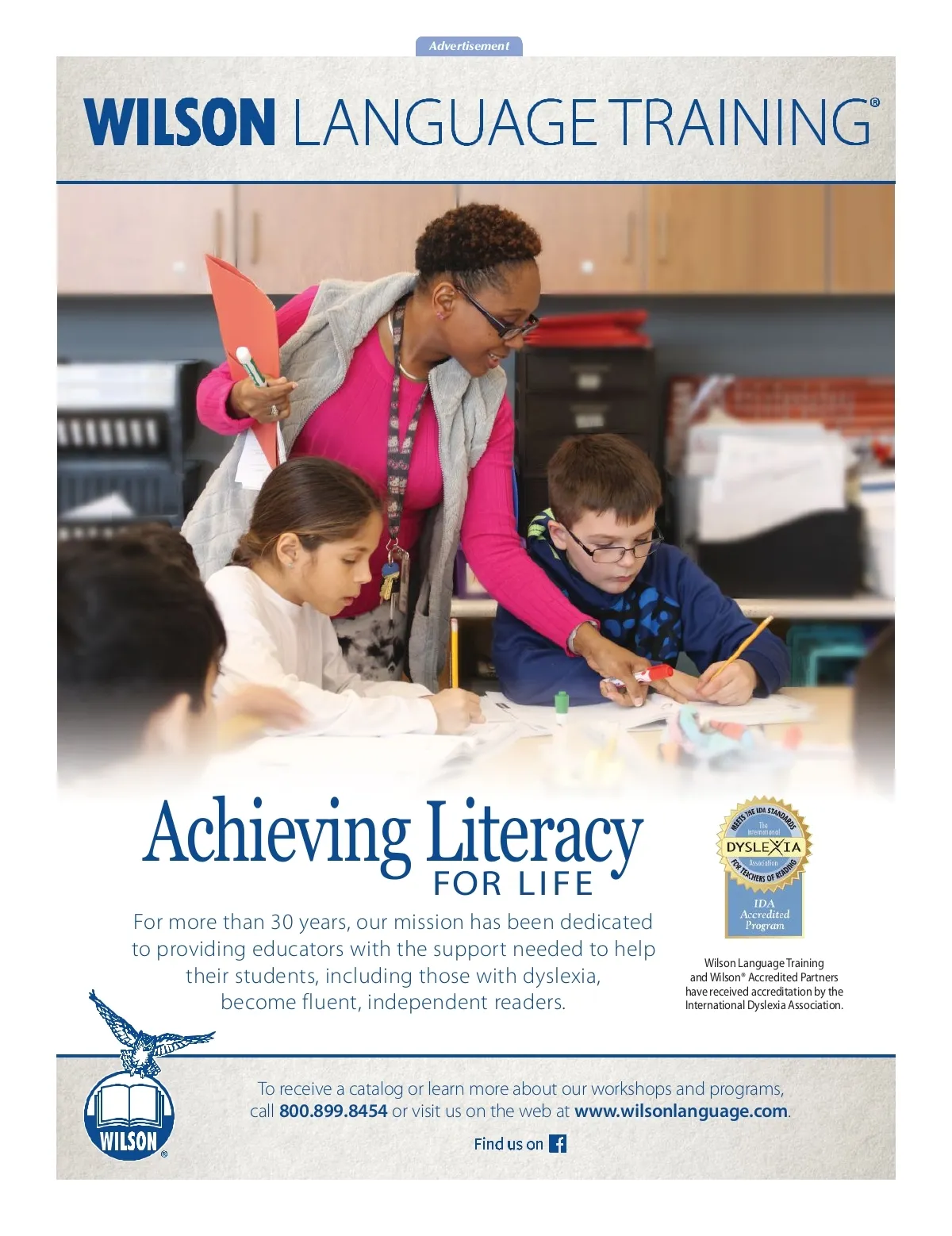 Advertisement

WILSON LANGUAGE TRAINING®

Achieving Literacy
FOR LIFE

For more than 30 years, our mission has been dedicated to providing educators with the support needed to help their students, including those with dyslexia, become fluent, independent readers.

MEETS THE IDA STANDARDS
The International
DYSLEXIA
Association
FOR TEACHERS OF READING
IDA Accredited Program

Wilson Language Training and Wilson® Accredited Partners have received accreditation by the International Dyslexia Association.

WILSON®

To receive a catalog or learn more about our workshops and programs, call 800.899.8454 or visit us on the web at www.wilsonlanguage.com.

Find us on